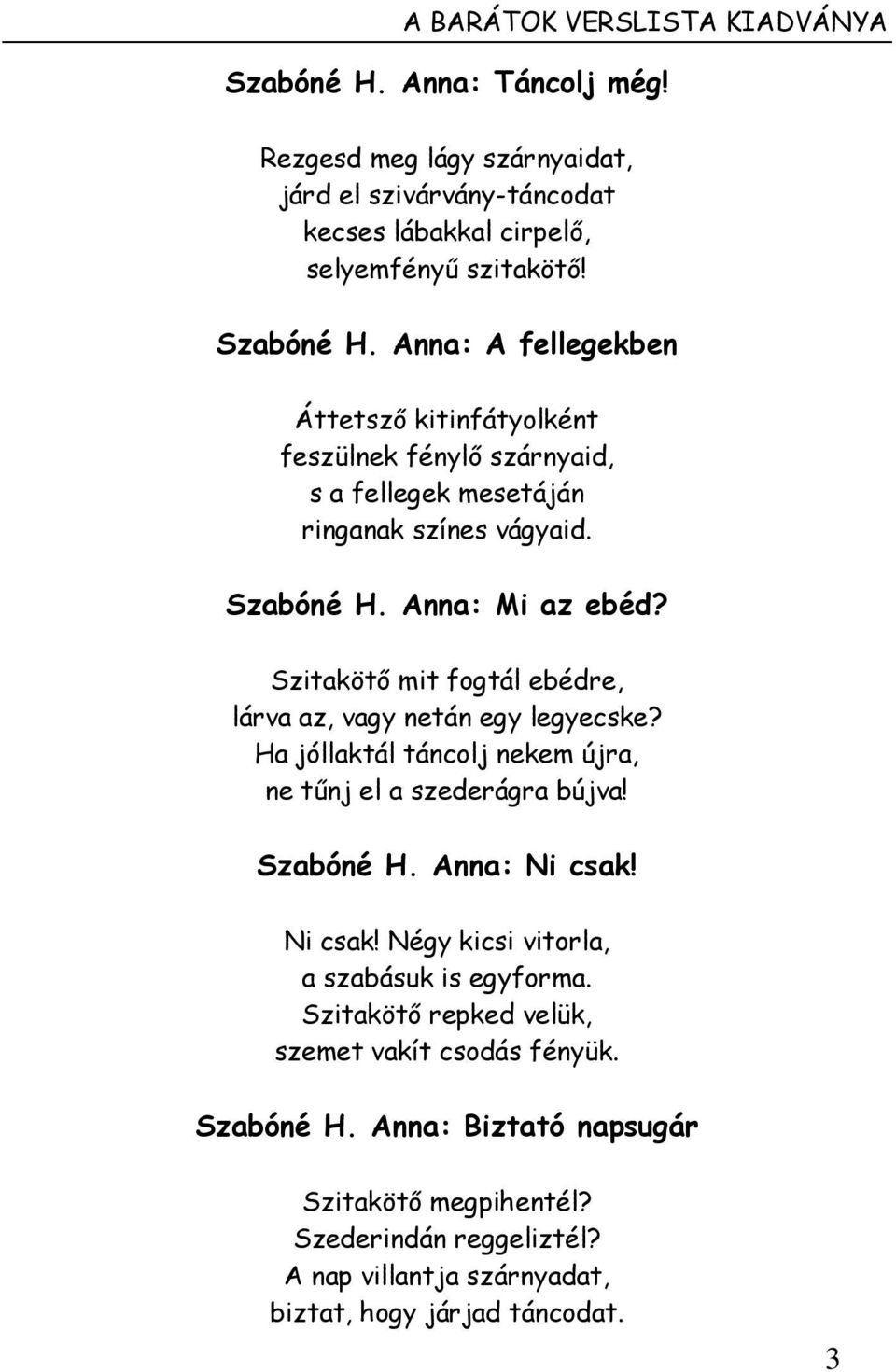 A BARÁTOK VERSLISTA KIADVÁNYA

Szabóné H. Anna: Táncolj még!

Rezgesd meg lágy szárnyaidat,
járd el szivárvány-táncodat
kecses lábakkal cirpelő,
selyemfényű szitakötő!

Szabóné H. Anna: A fellegekben

Áttetsző kitinfátyolként
feszülnek fénylő szárnyaid,
s a fellegek mesetáján
ringanak színes vágyaid.

Szabóné H. Anna: Mi az ebéd?

Szitakötő mit fogtál ebédre,
lárva az, vagy netán egy legyecske?
Ha jóllaktál táncolj nekem újra,
ne tűnj el a szederágra bújva!

Szabóné H. Anna: Ni csak!

Ni csak! Négy kicsi vitorla,
a szabásuk is egyforma.
Szitakötő repked velük,
szemet vakít csodás fényük.

Szabóné H. Anna: Biztató napsugár

Szitakötő megpihentél?
Szederindán reggeliztél?
A nap villantja szárnyadat,
biztat, hogy járjad táncodat.

3